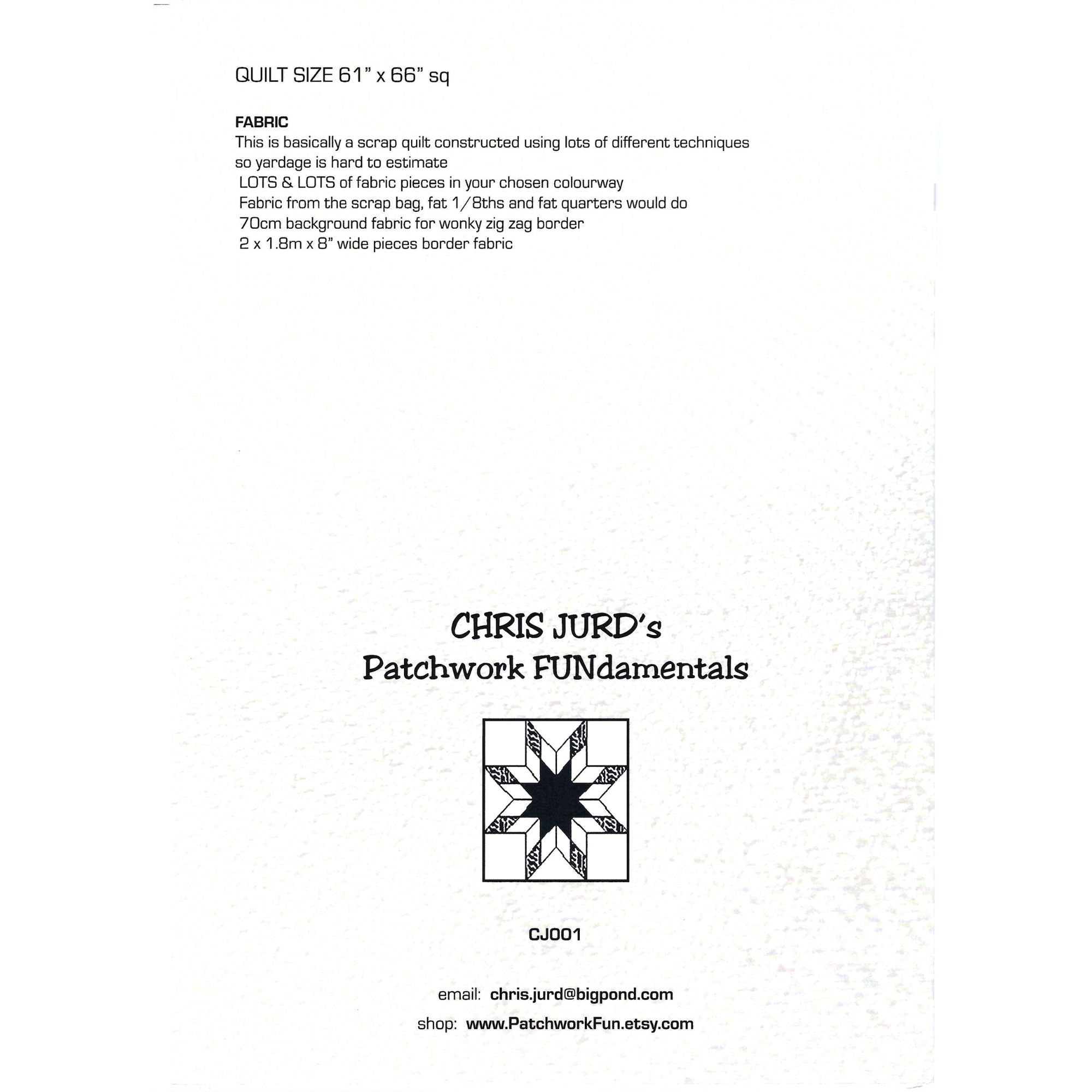 QUILT SIZE 61" x 66" sq

FABRIC
This is basically a scrap quilt constructed using lots of different techniques so yardage is hard to estimate
LOTS & LOTS of fabric pieces in your chosen colourway
Fabric from the scrap bag, fat 1/8ths and fat quarters would do
70cm background fabric for wonky zig zag border
2 x 1.8m x 8" wide pieces border fabric

CHRIS JURD's
Patchwork FUNdamentals

CJ001

email: chris.jurd@bigpond.com
shop: www.PatchworkFun.etsy.com